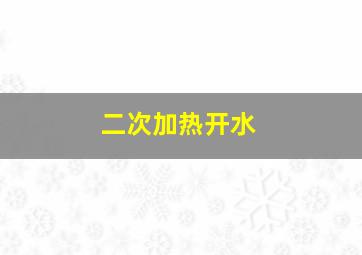 二次加热开水